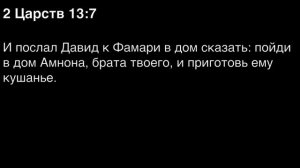 2 Царств 13:7

И послал Давид к Фамари в дом сказать: пойди в дом Амнона, брата твоего, и приготовь ему кушанье.